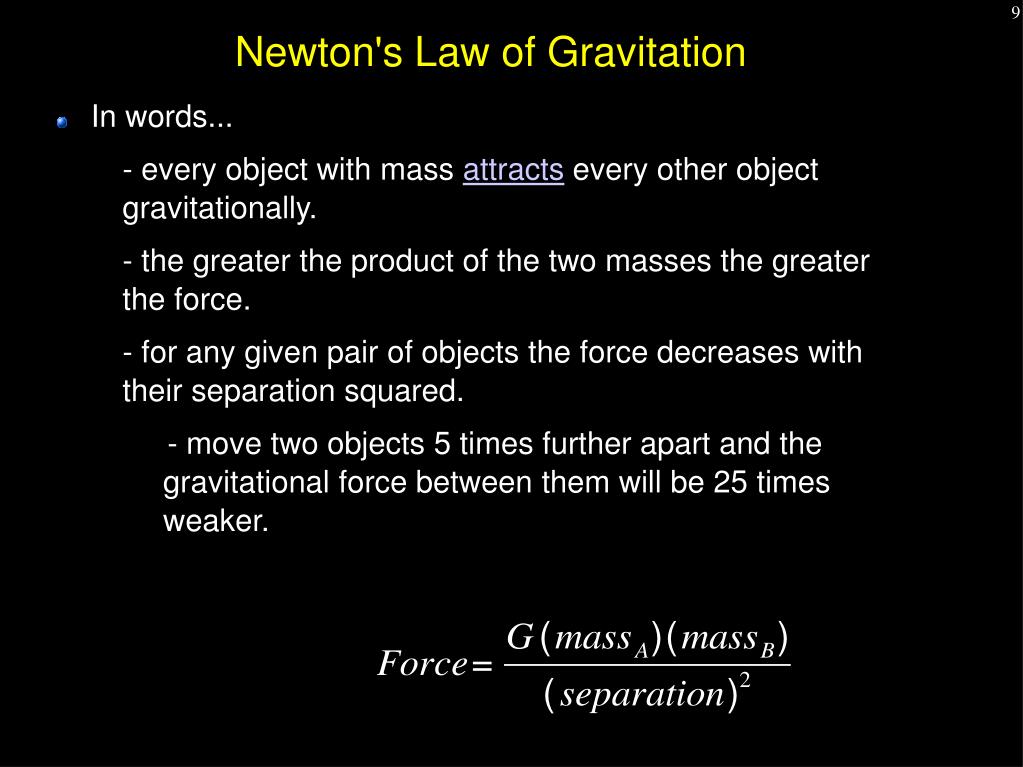 9

Newton's Law of Gravitation

In words...

- every object with mass attracts every other object gravitationally.

- the greater the product of the two masses the greater the force.

- for any given pair of objects the force decreases with their separation squared.

- move two objects 5 times further apart and the gravitational force between them will be 25 times weaker.

$Force = \frac{G(mass_A)(mass_B)}{(separation)^2}$